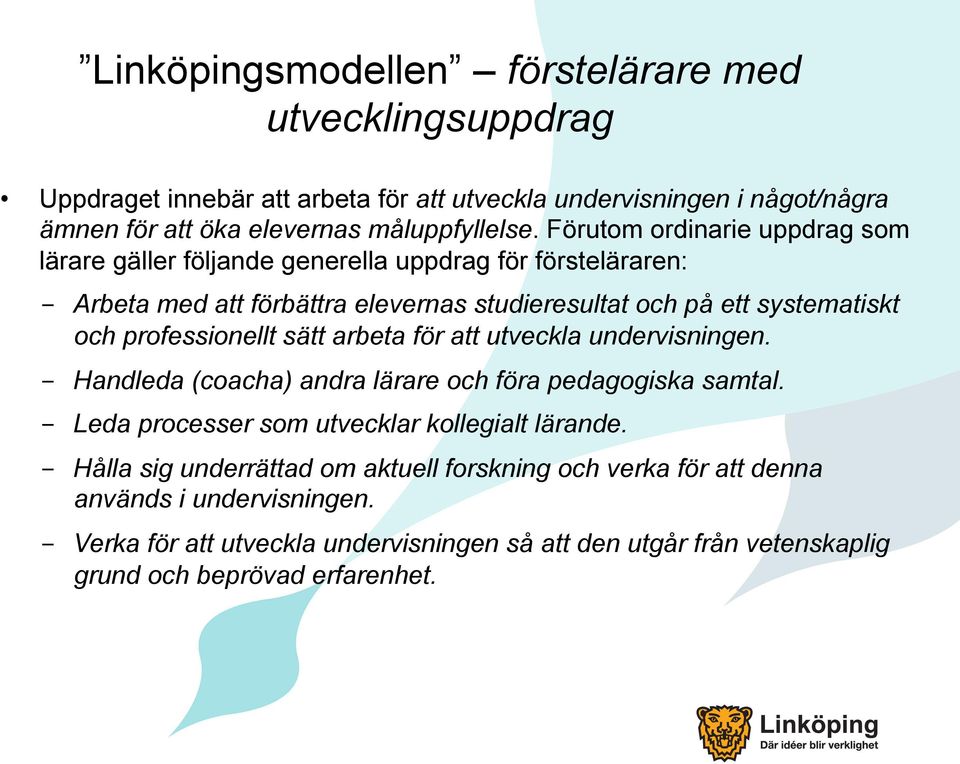 ”Linköpingsmodellen” – förstelärare med utvecklingsuppdrag

• Uppdraget innebär att arbeta för att utveckla undervisningen i något/några ämnen för att öka elevernas måluppfyllelse. Förutom ordinarie uppdrag som lärare gäller följande generella uppdrag för försteläraren:

– Arbeta med att förbättra elevernas studieresultat och på ett systematiskt och professionellt sätt arbeta för att utveckla undervisningen.

– Handleda (coacha) andra lärare och föra pedagogiska samtal.

– Leda processer som utvecklar kollegialt lärande.

– Hålla sig underrättad om aktuell forskning och verka för att denna används i undervisningen.

– Verka för att utveckla undervisningen så att den utgår från vetenskaplig grund och beprövad erfarenhet.

Linköping
Där idéer blir verklighet